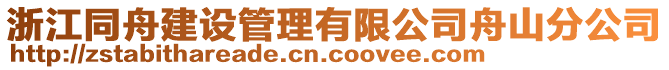 浙江同舟建设管理有限公司舟山分公司
http://zstabithareade.cn.coovee.com